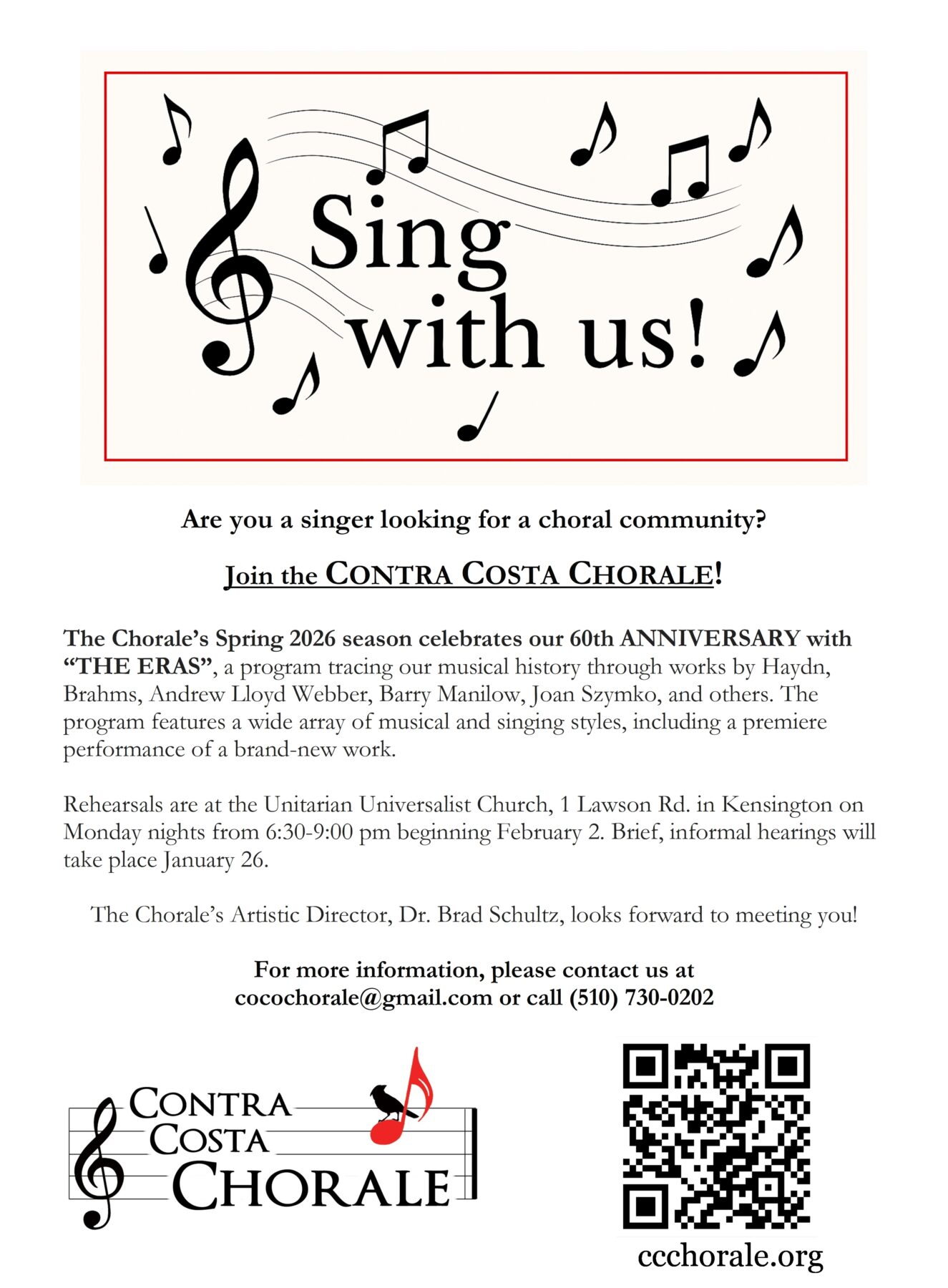 Sing with us!

Are you a singer looking for a choral community?

Join the CONTRA COSTA CHORALE!

The Chorale's Spring 2026 season celebrates our 60th ANNIVERSARY with "THE ERAS", a program tracing our musical history through works by Haydn, Brahms, Andrew Lloyd Webber, Barry Manilow, Joan Szymko, and others. The program features a wide array of musical and singing styles, including a premiere performance of a brand-new work.

Rehearsals are at the Unitarian Universalist Church, 1 Lawson Rd. in Kensington on Monday nights from 6:30-9:00 pm beginning February 2. Brief, informal hearings will take place January 26.

The Chorale's Artistic Director, Dr. Brad Schultz, looks forward to meeting you!

For more information, please contact us at cocochorale@gmail.com or call (510) 730-0202

CONTRA COSTA CHORALE

ccchorale.org